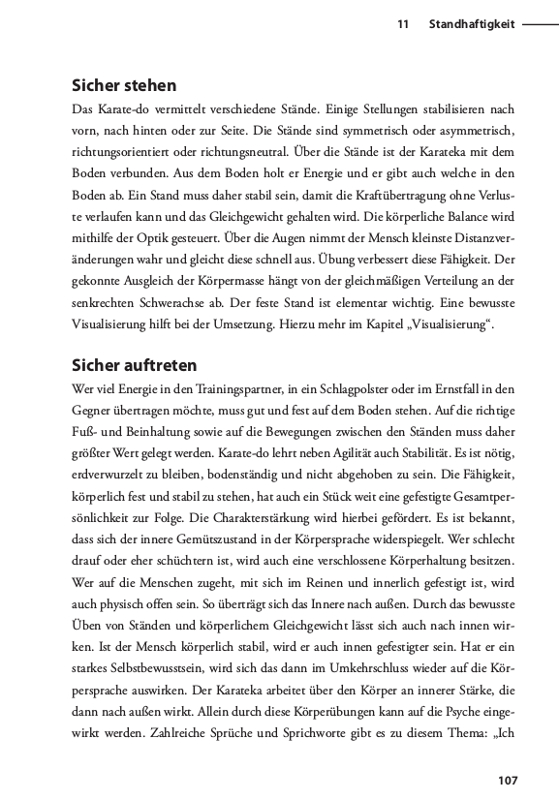 11 Standhaftigkeit

Sicher stehen

Das Karate-do vermittelt verschiedene Stände. Einige Stellungen stabilisieren nach vorn, nach hinten oder zur Seite. Die Stände sind symmetrisch oder asymmetrisch, richtungsorientiert oder richtungsneutral. Über die Stände ist der Karateka mit dem Boden verbunden. Aus dem Boden holt er Energie und er gibt auch welche in den Boden ab. Ein Stand muss daher stabil sein, damit die Kraftübertragung ohne Verluste verlaufen kann und das Gleichgewicht gehalten wird. Die körperliche Balance wird mithilfe der Optik gesteuert. Über die Augen nimmt der Mensch kleinste Distanzveränderungen wahr und gleicht diese schnell aus. Übung verbessert diese Fähigkeit. Der gekonnte Ausgleich der Körpermasse hängt von der gleichmäßigen Verteilung an der senkrechten Schwerachse ab. Der feste Stand ist elementar wichtig. Eine bewusste Visualisierung hilft bei der Umsetzung. Hierzu mehr im Kapitel „Visualisierung“.

Sicher auftreten

Wer viel Energie in den Trainingspartner, in ein Schlagpolster oder im Ernstfall in den Gegner übertragen möchte, muss gut und fest auf dem Boden stehen. Auf die richtige Fuß- und Beinhaltung sowie auf die Bewegungen zwischen den Ständen muss daher größter Wert gelegt werden. Karate-do lehrt neben Agilität auch Stabilität. Es ist nötig, erdverwurzelt zu bleiben, bodenständig und nicht abgehoben zu sein. Die Fähigkeit, körperlich fest und stabil zu stehen, hat auch ein Stück weit eine gefestigte Gesamtpersönlichkeit zur Folge. Die Charakterstärkung wird hierbei gefördert. Es ist bekannt, dass sich der innere Gemütszustand in der Körpersprache widerspiegelt. Wer schlecht drauf oder eher schüchtern ist, wird auch eine verschlossene Körperhaltung besitzen. Wer auf die Menschen zugeht, mit sich im Reinen und innerlich gefestigt ist, wird auch physisch offen sein. So überträgt sich das Innere nach außen. Durch das bewusste Üben von Ständen und körperlichem Gleichgewicht lässt sich auch nach innen wirken. Ist der Mensch körperlich stabil, wird er auch innen gefestigter sein. Hat er ein starkes Selbstbewusstsein, wird sich das dann im Umkehrschluss wieder auf die Körpersprache auswirken. Der Karateka arbeitet über den Körper an innerer Stärke, die dann nach außen wirkt. Allein durch diese Körperübungen kann auf die Psyche eingewirkt werden. Zahlreiche Sprüche und Sprichworte gibt es zu diesem Thema: „Ich

107